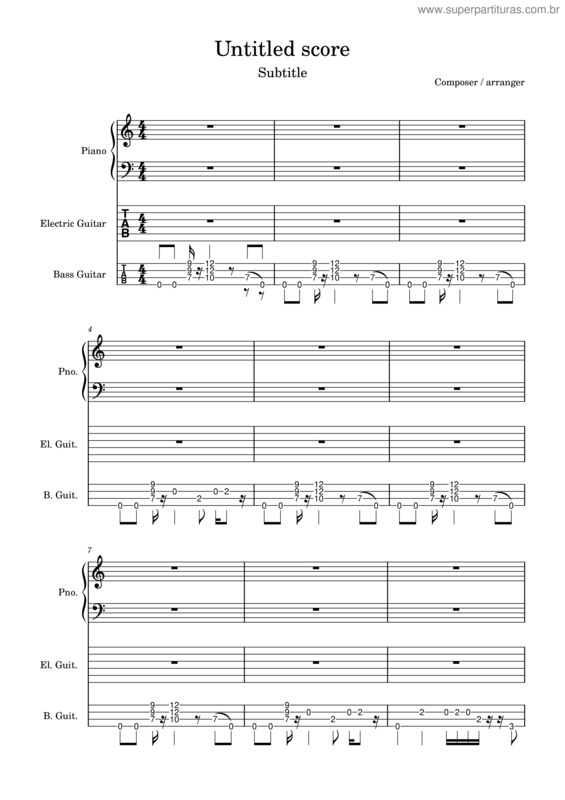 www.superpartituras.com.br

Untitled score

Subtitle

Composer / arranger

Piano

Electric Guitar

Bass Guitar

4

Pno.

El. Guit.

B. Guit.

7

Pno.

El. Guit.

B. Guit.